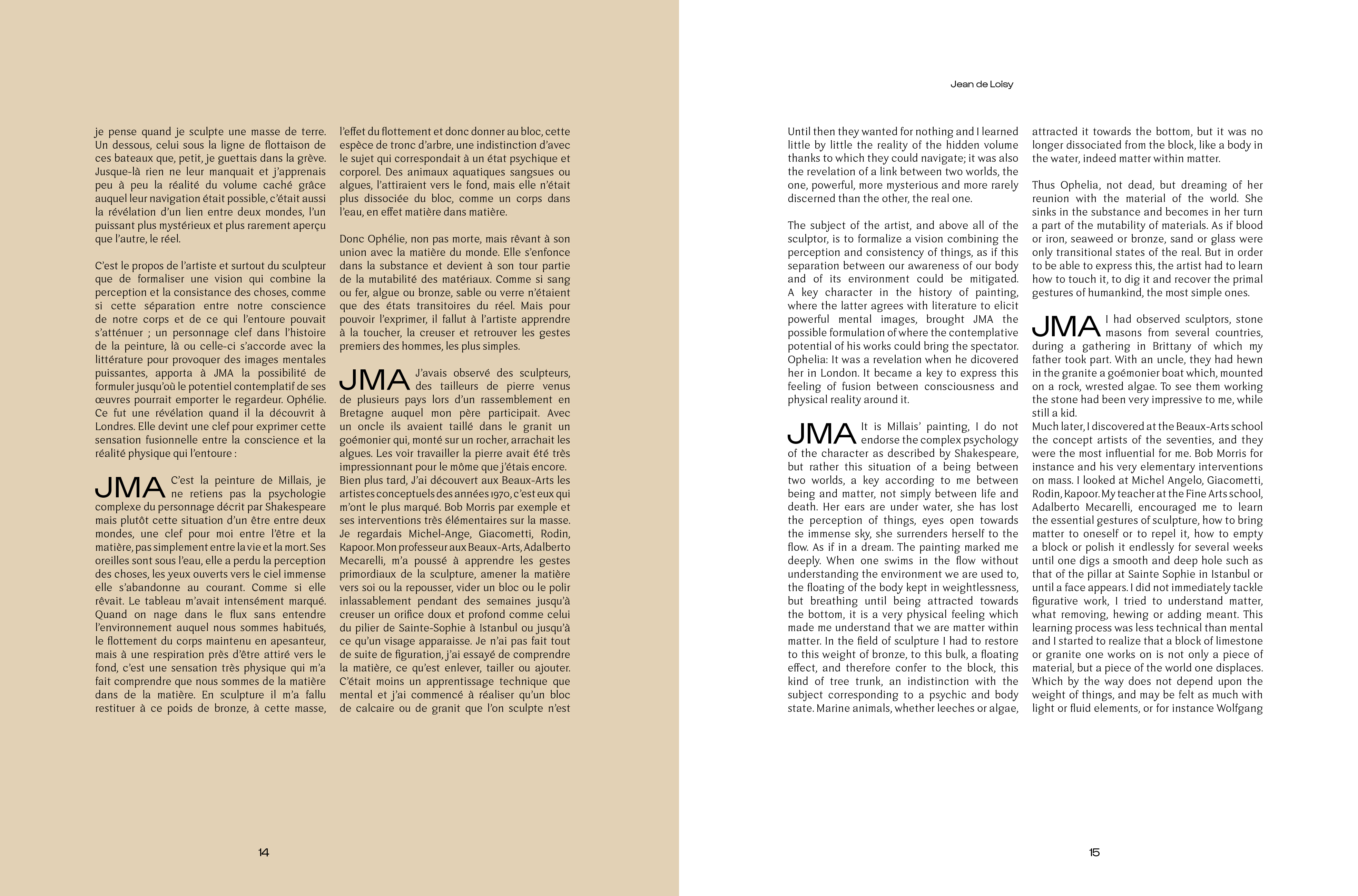 je pense quand je sculpte une masse de terre. Un dessous, celui sous la ligne de flottaison de ces bateaux que, petit, je guettais dans la grève. Jusque-là rien ne leur manquait et j'apprenais peu à peu la réalité du volume caché grâce auquel leur navigation était possible, c'était aussi la révélation d'un lien entre deux mondes, l'un puissant plus mystérieux et plus rarement aperçu que l'autre, le réel.

C'est le propos de l'artiste et surtout du sculpteur que de formaliser une vision qui combine la perception et la consistance des choses, comme si cette séparation entre notre conscience de notre corps et de ce qui l'entoure pouvait s'atténuer ; un personnage clef dans l'histoire de la peinture, là ou celle-ci s'accorde avec la littérature pour provoquer des images mentales puissantes, apporta à JMA la possibilité de formuler jusqu'où le potentiel contemplatif de ses œuvres pourrait emporter le regardeur. Ophélie. Ce fut une révélation quand il la découvrit à Londres. Elle devint une clef pour exprimer cette sensation fusionnelle entre la conscience et la réalité physique qui l'entoure :

JMA C'est la peinture de Millais, je ne retiens pas la psychologie complexe du personnage décrit par Shakespeare mais plutôt cette situation d'un être entre deux mondes, une clef pour moi entre l'être et la matière, pas simplement entre la vie et la mort. Ses oreilles sont sous l'eau, elle a perdu la perception des choses, les yeux ouverts vers le ciel immense elle s'abandonne au courant. Comme si elle rêvait. Le tableau m'avait intensément marqué. Quand on nage dans le flux sans entendre l'environnement auquel nous sommes habitués, le flottement du corps maintenu en apesanteur, mais à une respiration près d'être attiré vers le fond, c'est une sensation très physique qui m'a fait comprendre que nous sommes de la matière dans de la matière. En sculpture il m'a fallu restituer à ce poids de bronze, à cette masse, l'effet du flottement et donc donner au bloc, cette espèce de tronc d'arbre, une indistinction d'avec le sujet qui correspondait à un état psychique et corporel. Des animaux aquatiques sangsues ou algues, l'attiraient vers le fond, mais elle n'était plus dissociée du bloc, comme un corps dans l'eau, en effet matière dans matière.

Donc Ophélie, non pas morte, mais rêvant à son union avec la matière du monde. Elle s'enfonce dans la substance et devient à son tour partie de la mutabilité des matériaux. Comme si sang ou fer, algue ou bronze, sable ou verre n'étaient que des états transitoires du réel. Mais pour pouvoir l'exprimer, il fallut à l'artiste apprendre à la toucher, la creuser et retrouver les gestes premiers des hommes, les plus simples.

JMA J'avais observé des sculpteurs, des tailleurs de pierre venus de plusieurs pays lors d'un rassemblement en Bretagne auquel mon père participait. Avec un oncle ils avaient taillé dans le granit un goémonier qui, monté sur un rocher, arrachait les algues. Les voir travailler la pierre avait été très impressionnant pour le môme que j'étais encore. Bien plus tard, J'ai découvert aux Beaux-Arts les artistes conceptuels des années 1970, c'est eux qui m'ont le plus marqué. Bob Morris par exemple et ses interventions très élémentaires sur la masse. Je regardais Michel-Ange, Giacometti, Rodin, Kapoor. Mon professeur aux Beaux-Arts, Adalberto Mecarelli, m'a poussé à apprendre les gestes primordiaux de la sculpture, amener la matière vers soi ou la repousser, vider un bloc ou le polir inlassablement pendant des semaines jusqu'à creuser un orifice doux et profond comme celui du pilier de Sainte-Sophie à Istanbul ou jusqu'à ce qu'un visage apparaisse. Je n'ai pas fait tout de suite de figuration, j'ai essayé de comprendre la matière, ce qu'est enlever, tailler ou ajouter. C'était moins un apprentissage technique que mental et j'ai commencé à réaliser qu'un bloc de calcaire ou de granit que l'on sculpte n'est

14

Jean de Loisy

Until then they wanted for nothing and I learned little by little the reality of the hidden volume thanks to which they could navigate; it was also the revelation of a link between two worlds, the one, powerful, more mysterious and more rarely discerned than the other, the real one.

The subject of the artist, and above all of the sculptor, is to formalize a vision combining the perception and consistency of things, as if this separation between our awareness of our body and of its environment could be mitigated. A key character in the history of painting, where the latter agrees with literature to elicit powerful mental images, brought JMA the possible formulation of where the contemplative potential of his works could bring the spectator. Ophelia: It was a revelation when he dicovered her in London. It became a key to express this feeling of fusion between consciousness and physical reality around it.

JMA It is Millais' painting, I do not endorse the complex psychology of the character as described by Shakespeare, but rather this situation of a being between two worlds, a key according to me between being and matter, not simply between life and death. Her ears are under water, she has lost the perception of things, eyes open towards the immense sky, she surrenders herself to the flow. As if in a dream. The painting marked me deeply. When one swims in the flow without understanding the environment we are used to, the floating of the body kept in weightlessness, but breathing until being attracted towards the bottom, it is a very physical feeling which made me understand that we are matter within matter. In the field of sculpture I had to restore to this weight of bronze, to this bulk, a floating effect, and therefore confer to the block, this kind of tree trunk, an indistinction with the subject corresponding to a psychic and body state. Marine animals, whether leeches or algae, attracted it towards the bottom, but it was no longer dissociated from the block, like a body in the water, indeed matter within matter.

Thus Ophelia, not dead, but dreaming of her reunion with the material of the world. She sinks in the substance and becomes in her turn a part of the mutability of materials. As if blood or iron, seaweed or bronze, sand or glass were only transitional states of the real. But in order to be able to express this, the artist had to learn how to touch it, to dig it and recover the primal gestures of humankind, the most simple ones.

JMA I had observed sculptors, stone masons from several countries, during a gathering in Brittany of which my father took part. With an uncle, they had hewn in the granite a goémonier boat which, mounted on a rock, wrested algae. To see them working the stone had been very impressive to me, while still a kid.
Much later, I discovered at the Beaux-Arts school the concept artists of the seventies, and they were the most influential for me. Bob Morris for instance and his very elementary interventions on mass. I looked at Michel Angelo, Giacometti, Rodin, Kapoor. My teacher at the Fine Arts school, Adalberto Mecarelli, encouraged me to learn the essential gestures of sculpture, how to bring matter to oneself or to repel it, how to empty a block or polish it endlessly for several weeks until one digs a smooth and deep hole such as that of the pillar at Sainte Sophie in Istanbul or until a face appears. I did not immediately tackle figurative work, I tried to understand matter, what removing, hewing or adding meant. This learning process was less technical than mental and I started to realize that a block of limestone or granite one works on is not only a piece of material, but a piece of the world one displaces. Which by the way does not depend upon the weight of things, and may be felt as much with light or fluid elements, or for instance Wolfgang

15